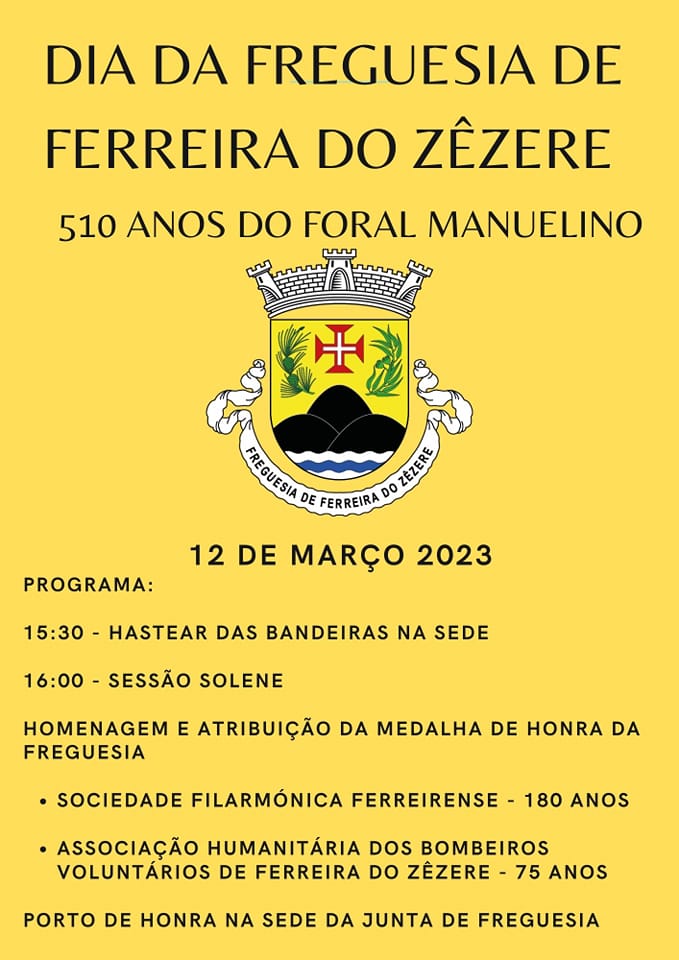 DIA DA FREGUESIA DE FERREIRA DO ZÊZERE

510 ANOS DO FORAL MANUELINO

FREGUESIA DE FERREIRA DO ZÊZERE

12 DE MARÇO 2023

PROGRAMA:

15:30 - HASTEAR DAS BANDEIRAS NA SEDE

16:00 - SESSÃO SOLENE

HOMENAGEM E ATRIBUIÇÃO DA MEDALHA DE HONRA DA FREGUESIA

• SOCIEDADE FILARMÓNICA FERREIRENSE - 180 ANOS

• ASSOCIAÇÃO HUMANITÁRIA DOS BOMBEIROS VOLUNTÁRIOS DE FERREIRA DO ZÊZERE - 75 ANOS

PORTO DE HONRA NA SEDE DA JUNTA DE FREGUESIA